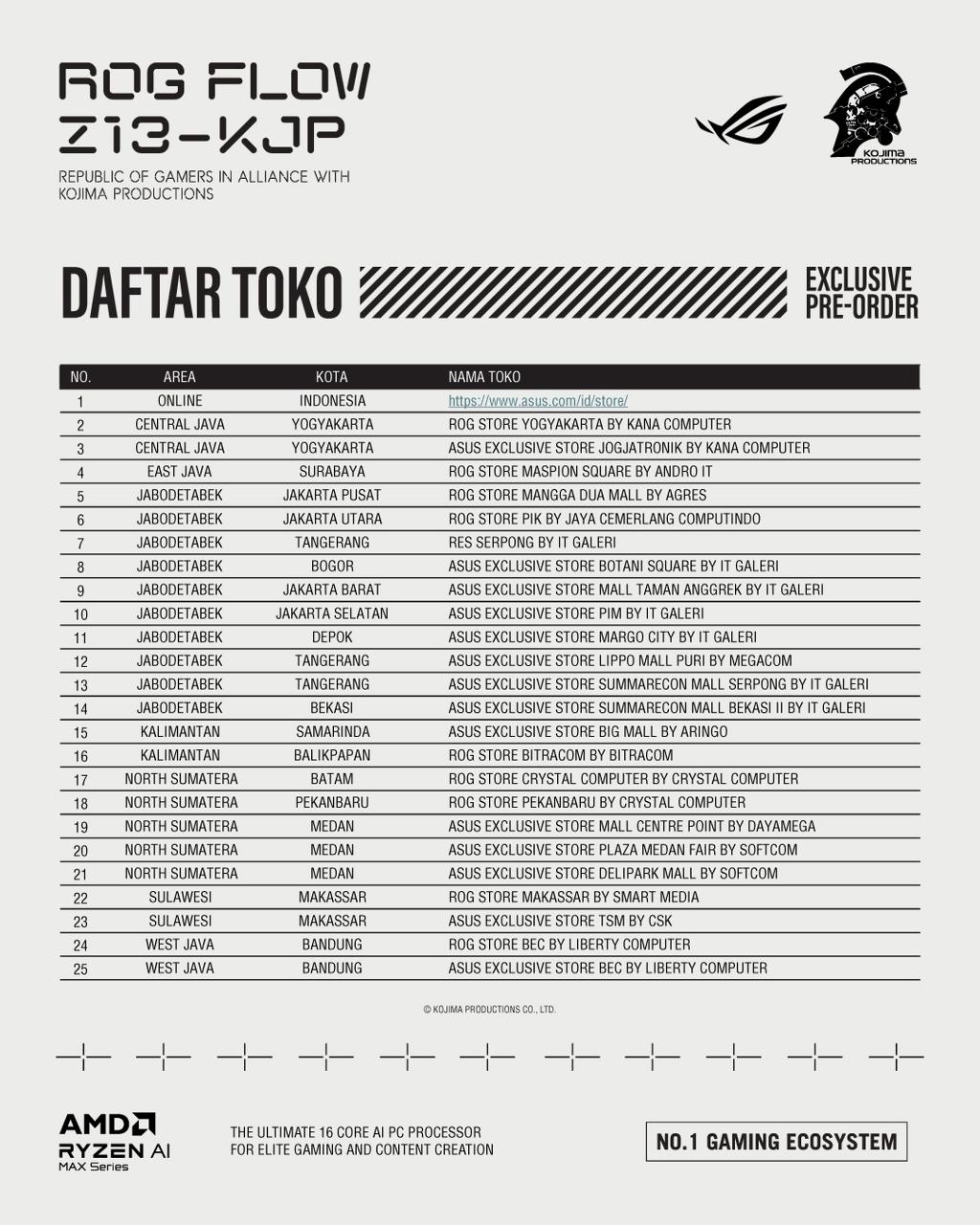 ROG FLOW
Z13-KJP

REPUBLIC OF GAMERS IN ALLIANCE WITH
KOJIMA PRODUCTIONS

KOJIMA PRODUCTIONS

DAFTAR TOKO

EXCLUSIVE
PRE-ORDER

| NO. | AREA | KOTA | NAMA TOKO |
|---|---|---|---|
| 1 | ONLINE | INDONESIA | https://www.asus.com/id/store/ |
| 2 | CENTRAL JAVA | YOGYAKARTA | ROG STORE YOGYAKARTA BY KANA COMPUTER |
| 3 | CENTRAL JAVA | YOGYAKARTA | ASUS EXCLUSIVE STORE JOGJATRONIK BY KANA COMPUTER |
| 4 | EAST JAVA | SURABAYA | ROG STORE MASPION SQUARE BY ANDRO IT |
| 5 | JABODETABEK | JAKARTA PUSAT | ROG STORE MANGGA DUA MALL BY AGRES |
| 6 | JABODETABEK | JAKARTA UTARA | ROG STORE PIK BY JAYA CEMERLANG COMPUTINDO |
| 7 | JABODETABEK | TANGERANG | RES SERPONG BY IT GALERI |
| 8 | JABODETABEK | BOGOR | ASUS EXCLUSIVE STORE BOTANI SQUARE BY IT GALERI |
| 9 | JABODETABEK | JAKARTA BARAT | ASUS EXCLUSIVE STORE MALL TAMAN ANGGREK BY IT GALERI |
| 10 | JABODETABEK | JAKARTA SELATAN | ASUS EXCLUSIVE STORE PIM BY IT GALERI |
| 11 | JABODETABEK | DEPOK | ASUS EXCLUSIVE STORE MARGO CITY BY IT GALERI |
| 12 | JABODETABEK | TANGERANG | ASUS EXCLUSIVE STORE LIPPO MALL PURI BY MEGACOM |
| 13 | JABODETABEK | TANGERANG | ASUS EXCLUSIVE STORE SUMMARECON MALL SERPONG BY IT GALERI |
| 14 | JABODETABEK | BEKASI | ASUS EXCLUSIVE STORE SUMMARECON MALL BEKASI II BY IT GALERI |
| 15 | KALIMANTAN | SAMARINDA | ASUS EXCLUSIVE STORE BIG MALL BY ARINGO |
| 16 | KALIMANTAN | BALIKPAPAN | ROG STORE BITRACOM BY BITRACOM |
| 17 | NORTH SUMATERA | BATAM | ROG STORE CRYSTAL COMPUTER BY CRYSTAL COMPUTER |
| 18 | NORTH SUMATERA | PEKANBARU | ROG STORE PEKANBARU BY CRYSTAL COMPUTER |
| 19 | NORTH SUMATERA | MEDAN | ASUS EXCLUSIVE STORE MALL CENTRE POINT BY DAYAMEGA |
| 20 | NORTH SUMATERA | MEDAN | ASUS EXCLUSIVE STORE PLAZA MEDAN FAIR BY SOFTCOM |
| 21 | NORTH SUMATERA | MEDAN | ASUS EXCLUSIVE STORE DELIPARK MALL BY SOFTCOM |
| 22 | SULAWESI | MAKASSAR | ROG STORE MAKASSAR BY SMART MEDIA |
| 23 | SULAWESI | MAKASSAR | ASUS EXCLUSIVE STORE TSM BY CSK |
| 24 | WEST JAVA | BANDUNG | ROG STORE BEC BY LIBERTY COMPUTER |
| 25 | WEST JAVA | BANDUNG | ASUS EXCLUSIVE STORE BEC BY LIBERTY COMPUTER |

© KOJIMA PRODUCTIONS CO., LTD.

AMD
RYZEN AI
MAX Series

THE ULTIMATE 16 CORE AI PC PROCESSOR
FOR ELITE GAMING AND CONTENT CREATION

NO.1 GAMING ECOSYSTEM